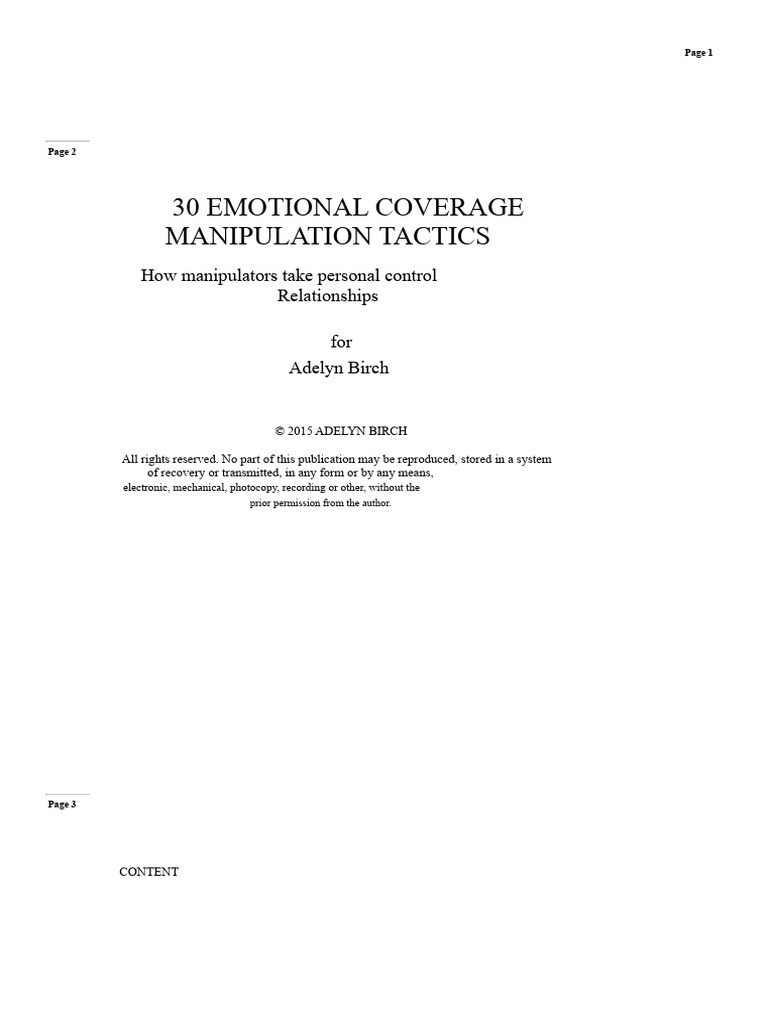 Page 1

Page 2

30 EMOTIONAL COVERAGE MANIPULATION TACTICS

How manipulators take personal control Relationships

for

Adelyn Birch

© 2015 ADELYN BIRCH

All rights reserved. No part of this publication may be reproduced, stored in a system of recovery or transmitted, in any form or by any means, electronic, mechanical, photocopy, recording or other, without the prior permission from the author.

Page 3

CONTENT